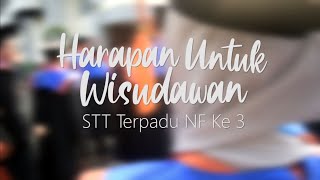 Harapan Untuk Wisudawan

STT Terpadu NF Ke 3